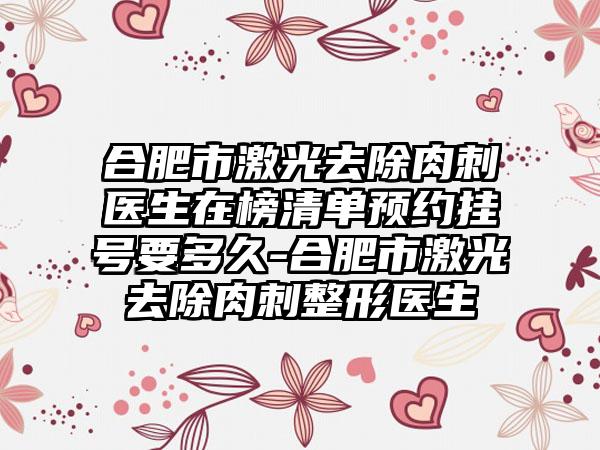 合肥市激光去除肉刺医生在榜清单预约挂号要多久-合肥市激光去除肉刺整形医生